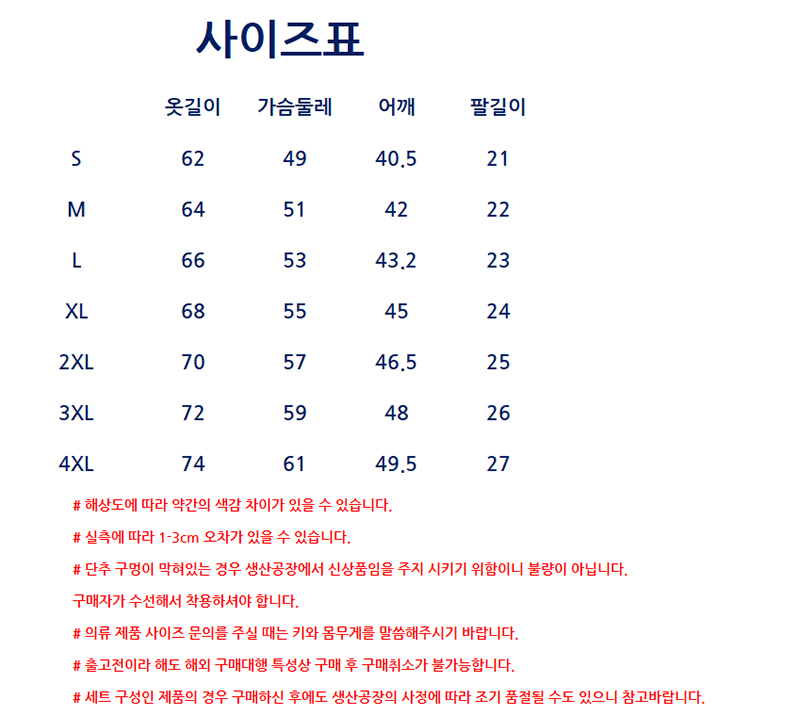 사이즈표

| | 옷길이 | 가슴둘레 | 어깨 | 팔길이 |
|---|---|---|---|---|
| S | 62 | 49 | 40.5 | 21 |
| M | 64 | 51 | 42 | 22 |
| L | 66 | 53 | 43.2 | 23 |
| XL | 68 | 55 | 45 | 24 |
| 2XL | 70 | 57 | 46.5 | 25 |
| 3XL | 72 | 59 | 48 | 26 |
| 4XL | 74 | 61 | 49.5 | 27 |

# 해상도에 따라 약간의 색감 차이가 있을 수 있습니다.

# 실측에 따라 1-3cm 오차가 있을 수 있습니다.

# 단추 구멍이 막혀있는 경우 생산공장에서 신상품임을 주지 시키기 위함이니 불량이 아닙니다. 구매자가 수선해서 착용하셔야 합니다.

# 의류 제품 사이즈 문의를 주실 때는 키와 몸무게를 말씀해주시기 바랍니다.

# 출고전이라 해도 해외 구매대행 특성상 구매 후 구매취소가 불가능합니다.

# 세트 구성인 제품의 경우 구매하신 후에도 생산공장의 사정에 따라 조기 품절될 수도 있으니 참고바랍니다.